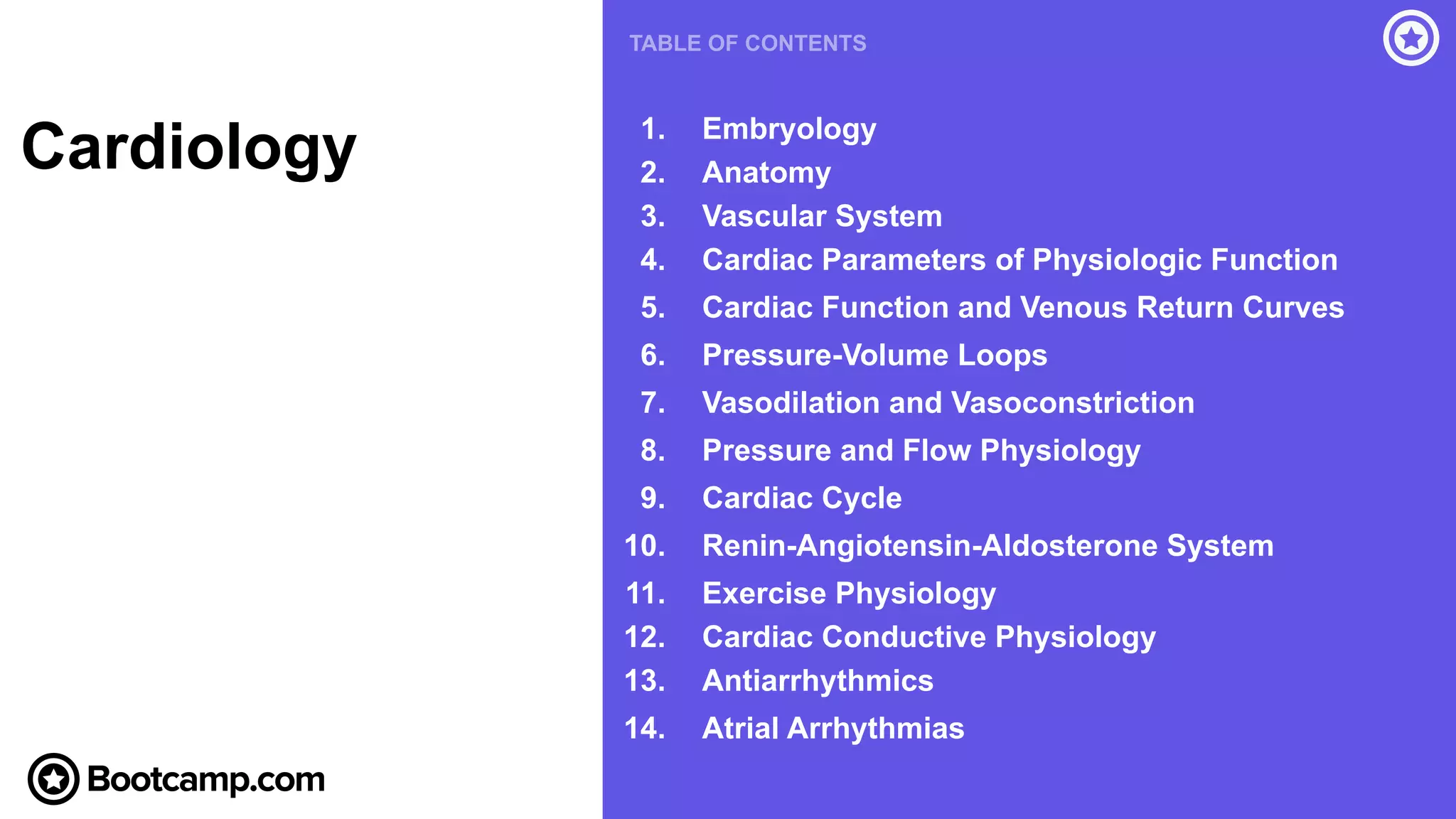 Cardiology

Bootcamp.com

TABLE OF CONTENTS

1. Embryology
2. Anatomy
3. Vascular System
4. Cardiac Parameters of Physiologic Function
5. Cardiac Function and Venous Return Curves
6. Pressure-Volume Loops
7. Vasodilation and Vasoconstriction
8. Pressure and Flow Physiology
9. Cardiac Cycle
10. Renin-Angiotensin-Aldosterone System
11. Exercise Physiology
12. Cardiac Conductive Physiology
13. Antiarrhythmics
14. Atrial Arrhythmias